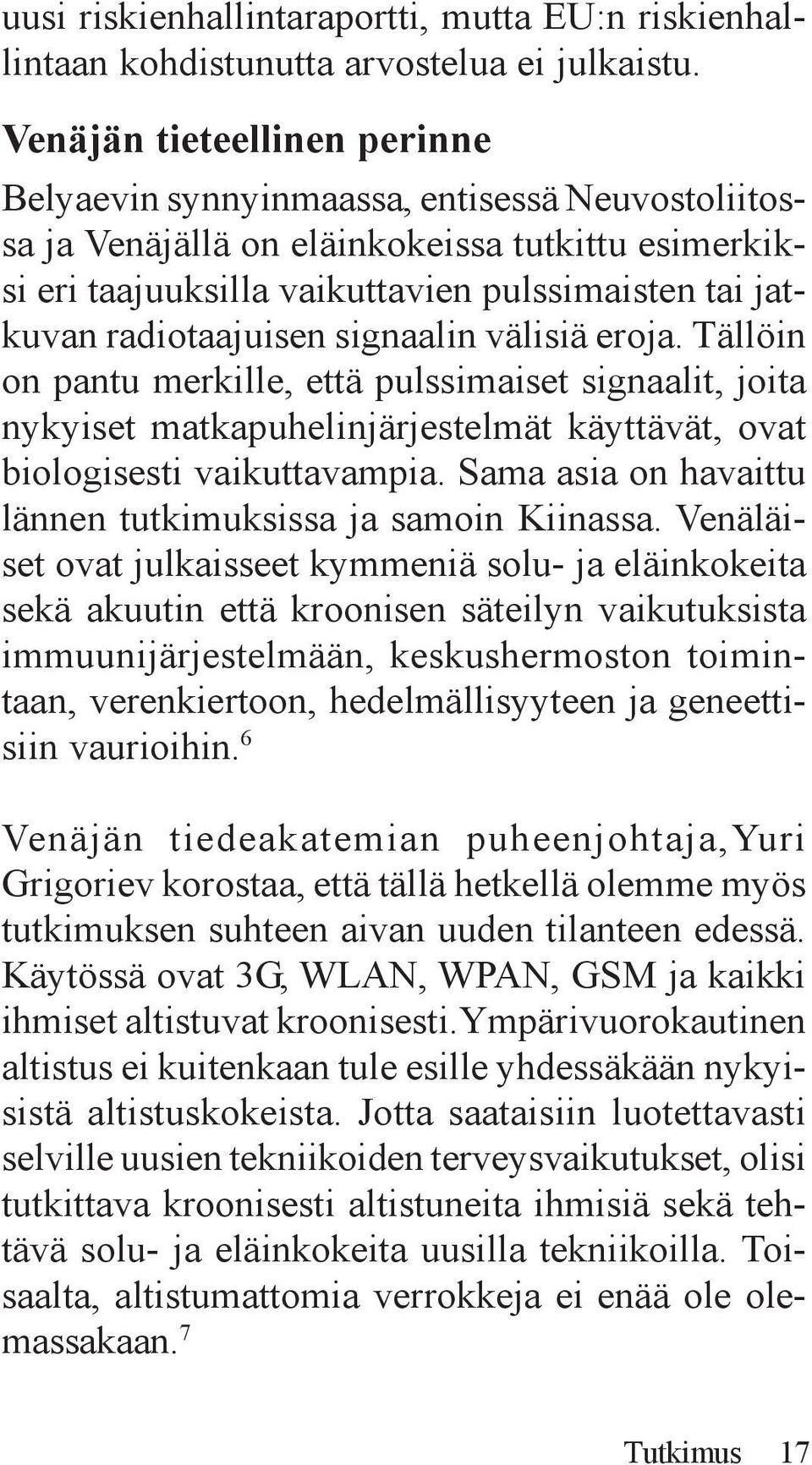 uusi riskienhallintaraportti, mutta EU:n riskienhallintaan kohdistunutta arvostelua ei julkaistu.

Venäjän tieteellinen perinne

Belyaevin synnyinmaassa, entisessä Neuvostoliitossa ja Venäjällä on eläinkokeissa tutkittu esimerkiksi eri taajuuksilla vaikuttavien pulssimaisten tai jatkuvan radiotaajuisen signaalin välisiä eroja. Tällöin on pantu merkille, että pulssimaiset signaalit, joita nykyiset matkapuhelinjärjestelmät käyttävät, ovat biologisesti vaikuttavampia. Sama asia on havaittu lännen tutkimuksissa ja samoin Kiinassa. Venäläiset ovat julkaisseet kymmeniä solu- ja eläinkokeita sekä akuutin että kroonisen säteilyn vaikutuksista immuunijärjestelmään, keskushermoston toimintaan, verenkiertoon, hedelmällisyyteen ja geneettisiin vaurioihin.$^6$

Venäjän tiedeakatemian puheenjohtaja, Yuri Grigoriev korostaa, että tällä hetkellä olemme myös tutkimuksen suhteen aivan uuden tilanteen edessä. Käytössä ovat 3G, WLAN, WPAN, GSM ja kaikki ihmiset altistuvat kroonisesti. Ympärivuorokautinen altistus ei kuitenkaan tule esille yhdessäkään nykyisistä altistuskokeista. Jotta saataisiin luotettavasti selville uusien tekniikoiden terveysvaikutukset, olisi tutkittava kroonisesti altistuneita ihmisiä sekä tehtävä solu- ja eläinkokeita uusilla tekniikoilla. Toisaalta, altistumattomia verrokkeja ei enää ole olemassakaan.$^7$

Tutkimus 17